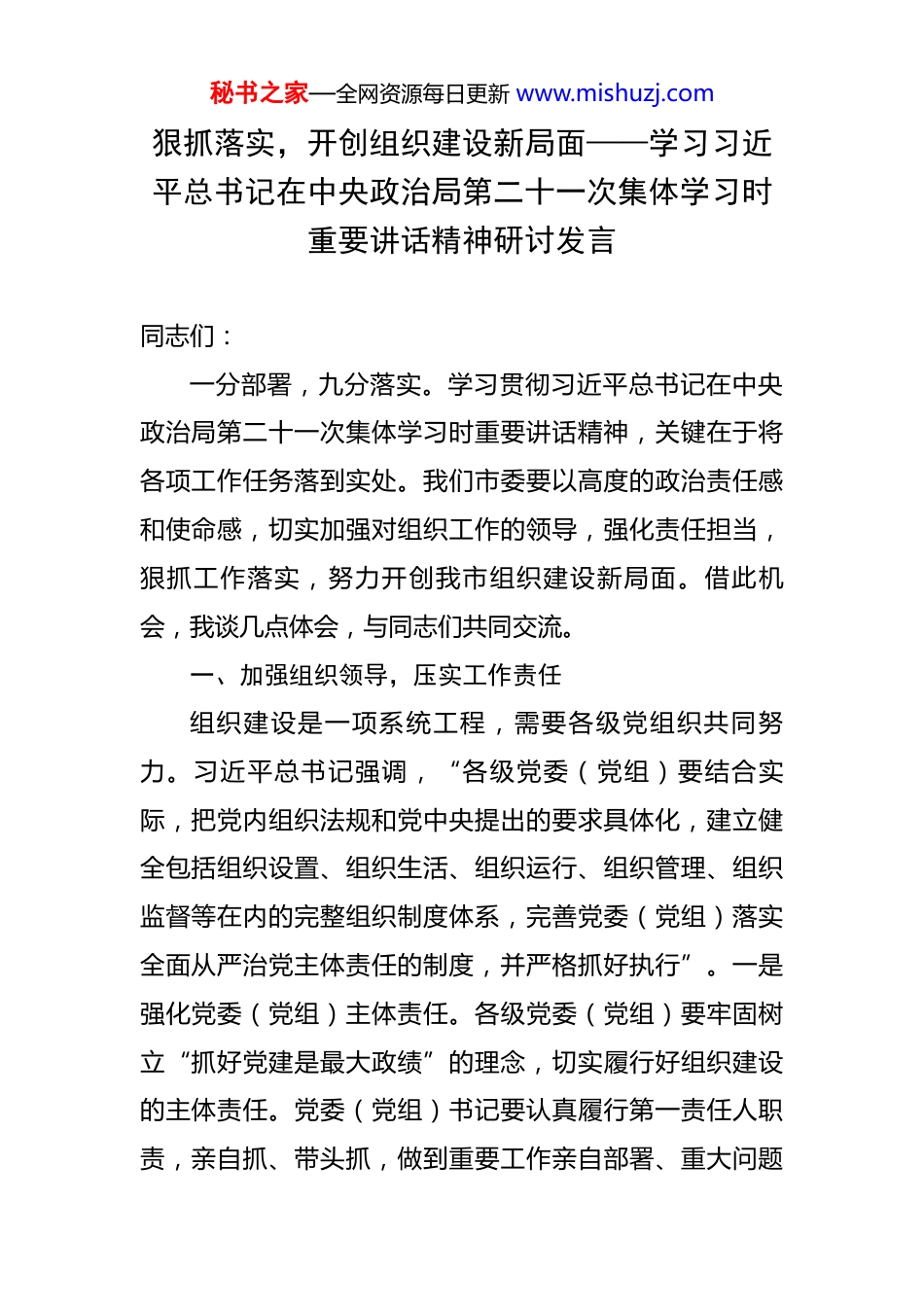 秘书之家—全网资源每日更新 www.mishuzj.com

狠抓落实，开创组织建设新局面——学习习近平总书记在中央政治局第二十一次集体学习时重要讲话精神研讨发言

同志们：

一分部署，九分落实。学习贯彻习近平总书记在中央政治局第二十一次集体学习时重要讲话精神，关键在于将各项工作任务落到实处。我们市委要以高度的政治责任感和使命感，切实加强对组织工作的领导，强化责任担当，狠抓工作落实，努力开创我市组织建设新局面。借此机会，我谈几点体会，与同志们共同交流。

一、加强组织领导，压实工作责任

组织建设是一项系统工程，需要各级党组织共同努力。习近平总书记强调，“各级党委（党组）要结合实际，把党内组织法规和党中央提出的要求具体化，建立健全包括组织设置、组织生活、组织运行、组织管理、组织监督等在内的完整组织制度体系，完善党委（党组）落实全面从严治党主体责任的制度，并严格抓好执行”。一是强化党委（党组）主体责任。各级党委（党组）要牢固树立“抓好党建是最大政绩”的理念，切实履行好组织建设的主体责任。党委（党组）书记要认真履行第一责任人职责，亲自抓、带头抓，做到重要工作亲自部署、重大问题